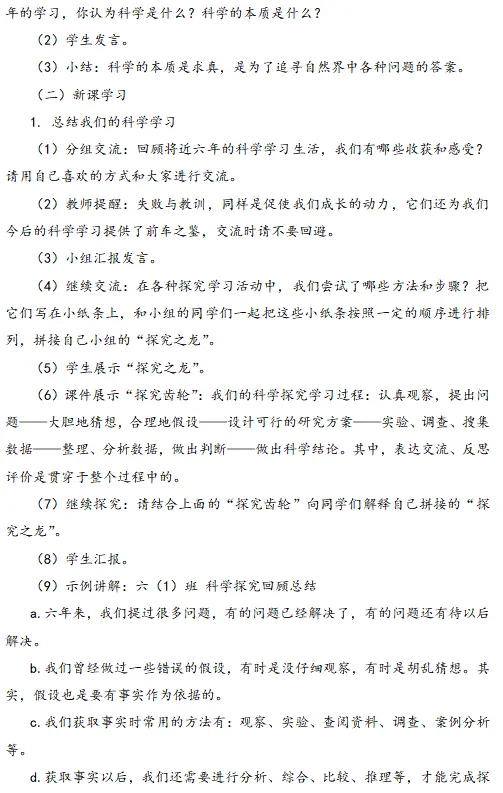 年的学习，你认为科学是什么？科学的本质是什么？

（2）学生发言。

（3）小结：科学的本质是求真，是为了追寻自然界中各种问题的答案。

（二）新课学习

1. 总结我们的科学学习

（1）分组交流：回顾将近六年的科学学习生活，我们有哪些收获和感受？请用自己喜欢的方式和大家进行交流。

（2）教师提醒：失败与教训，同样是促使我们成长的动力，它们还为我们今后的科学学习提供了前车之鉴，交流时请不要回避。

（3）小组汇报发言。

（4）继续交流：在各种探究学习活动中，我们尝试了哪些方法和步骤？把它们写在小纸条上，和小组的同学们一起把这些小纸条按照一定的顺序进行排列，拼接自己小组的“探究之龙”。

（5）学生展示“探究之龙”。

（6）课件展示“探究齿轮”：我们的科学探究学习过程：认真观察，提出问题——大胆地猜想，合理地假设——设计可行的研究方案——实验、调查、搜集数据——整理、分析数据，做出判断——做出科学结论。其中，表达交流、反思评价是贯穿于整个过程中的。

（7）继续探究：请结合上面的“探究齿轮”向同学们解释自己拼接的“探究之龙”。

（8）学生汇报。

（9）示例讲解：六（1）班 科学探究回顾总结

a. 六年来，我们提过很多问题，有的问题已经解决了，有的问题还有待以后解决。

b. 我们曾经做过一些错误的假设，有时是没仔细观察，有时是胡乱猜想。其实，假设也是要有事实作为依据的。

c. 我们获取事实时常用的方法有：观察、实验、查阅资料、调查、案例分析等。

d. 获取事实以后，我们还需要进行分析、综合、比较、推理等，才能完成探